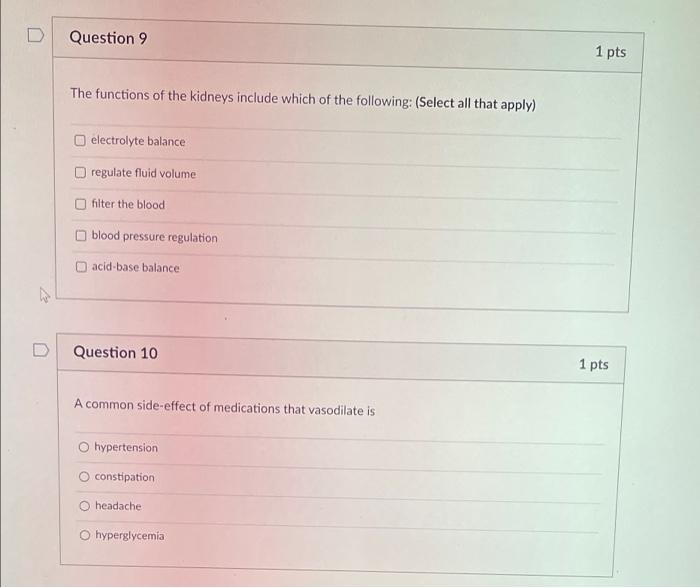 Question 9

1 pts

The functions of the kidneys include which of the following: (Select all that apply)

electrolyte balance

regulate fluid volume

filter the blood

blood pressure regulation

acid-base balance

Question 10

1 pts

A common side-effect of medications that vasodilate is

hypertension

constipation

headache

hyperglycemia